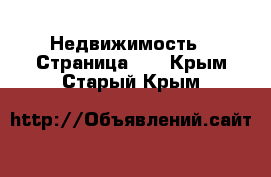 Недвижимость
Страница Крым
Старый Крым

http://Объявлений.сайт